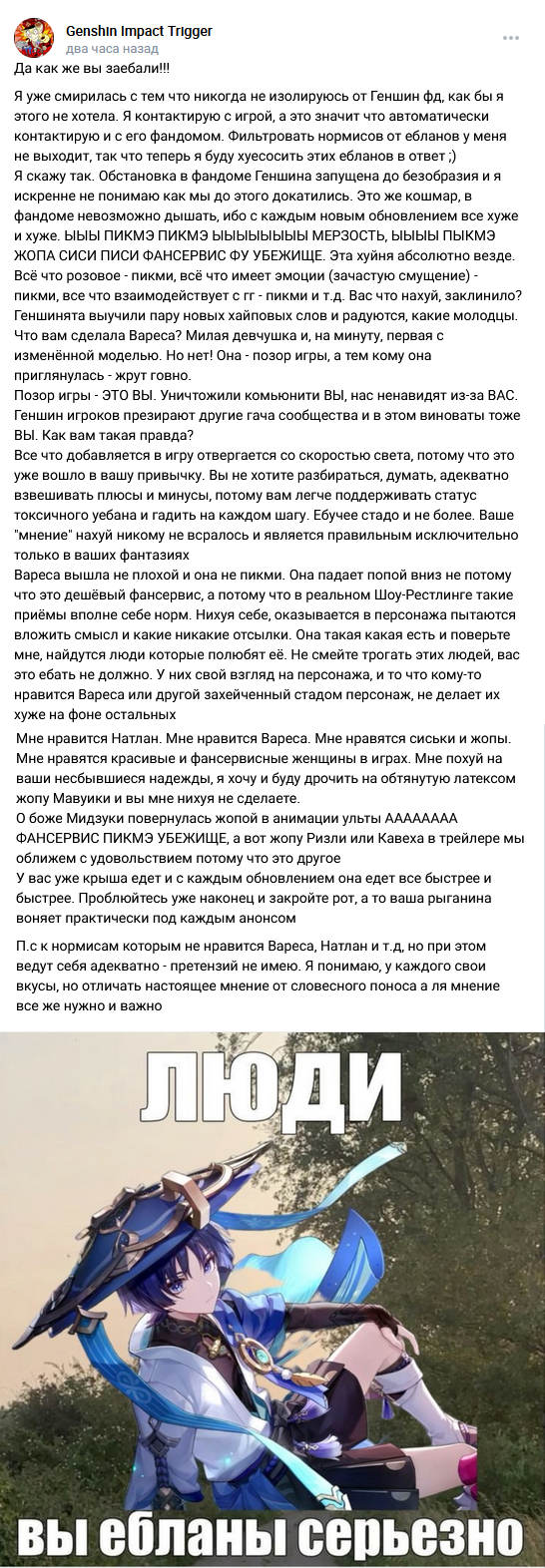 Genshin Impact Trigger
два часа назад
Да как же вы заебали!!!

Я уже смирилась с тем что никогда не изолируюсь от Геншин фд, как бы я этого не хотела. Я контактирую с игрой, а это значит что автоматически контактирую и с его фандомом. Фильтровать нормисов от ебланов у меня не выходит, так что теперь я буду хуесосить этих ебланов в ответ ;)
Я скажу так. Обстановка в фандоме Геншина запущена до безобразия и я искренне не понимаю как мы до этого докатились. Это же кошмар, в фандоме невозможно дышать, ибо с каждым новым обновлением все хуже и хуже. ЫЫЫ ПИКМЭ ПИКМЭ ЫЫЫЫЫЫЫЫ МЕРЗОСТЬ, ЫЫЫЫ ПЫКМЭ ЖОПА СИСИ ПИСИ ФАНСЕРВИС ФУ УБЕЖИЩЕ. Эта хуйня абсолютно везде. Всё что розовое - пикми, всё что имеет эмоции (зачастую смущение) - пикми, все что взаимодействует с гг - пикми и т.д. Вас что нахуй, заклинило? Геншинята выучили пару новых хайповых слов и радуются, какие молодцы. Что вам сделала Вареса? Милая девчушка и, на минуту, первая с изменённой моделью. Но нет! Она - позор игры, а тем кому она приглянулась - жрут говно.
Позор игры - ЭТО ВЫ. Уничтожили комьюнити ВЫ, нас ненавидят из-за ВАС. Геншин игроков презирают другие гача сообщества и в этом виноваты тоже ВЫ. Как вам такая правда?
Все что добавляется в игру отвергается со скоростью света, потому что это уже вошло в вашу привычку. Вы не хотите разбираться, думать, адекватно взвешивать плюсы и минусы, потому вам легче поддерживать статус токсичного уебана и гадить на каждом шагу. Ебучее стадо и не более. Ваше "мнение" нахуй никому не всралось и является правильным исключительно только в ваших фантазиях
Вареса вышла не плохой и она не пикми. Она падает попой вниз не потому что это дешёвый фансервис, а потому что в реальном Шоу-Рестлинге такие приёмы вполне себе норм. Нихуя себе, оказывается в персонажа пытаются вложить смысл и какие никакие отсылки. Она такая какая есть и поверьте мне, найдутся люди которые полюбят её. Не смейте трогать этих людей, вас это ебать не должно. У них свой взгляд на персонажа, и то что кому-то нравится Вареса или другой захейченный стадом персонаж, не делает их хуже на фоне остальных

Мне нравится Натлан. Мне нравится Вареса. Мне нравятся сиськи и жопы. Мне нравятся красивые и фансервисные женщины в играх. Мне похуй на ваши несбывшиеся надежды, я хочу и буду дрочить на обтянутую латексом жопу Мавуики и вы мне нихуя не сделаете.
О боже Мидзуки повернулась жопой в анимации ульты ААААААААА ФАНСЕРВИС ПИКМЭ УБЕЖИЩЕ, а вот жопу Ризли или Кавеха в трейлере мы оближем с удовольствием потому что это другое
У вас уже крыша едет и с каждым обновлением она едет все быстрее и быстрее. Проблюйтесь уже наконец и закройте рот, а то ваша рыганина воняет практически под каждым анонсом

П.с к нормисам которым не нравится Вареса, Натлан и т.д, но при этом ведут себя адекватно - претензий не имею. Я понимаю, у каждого свои вкусы, но отличать настоящее мнение от словесного поноса а ля мнение все же нужно и важно

ЛЮДИ
вы ебланы серьезно